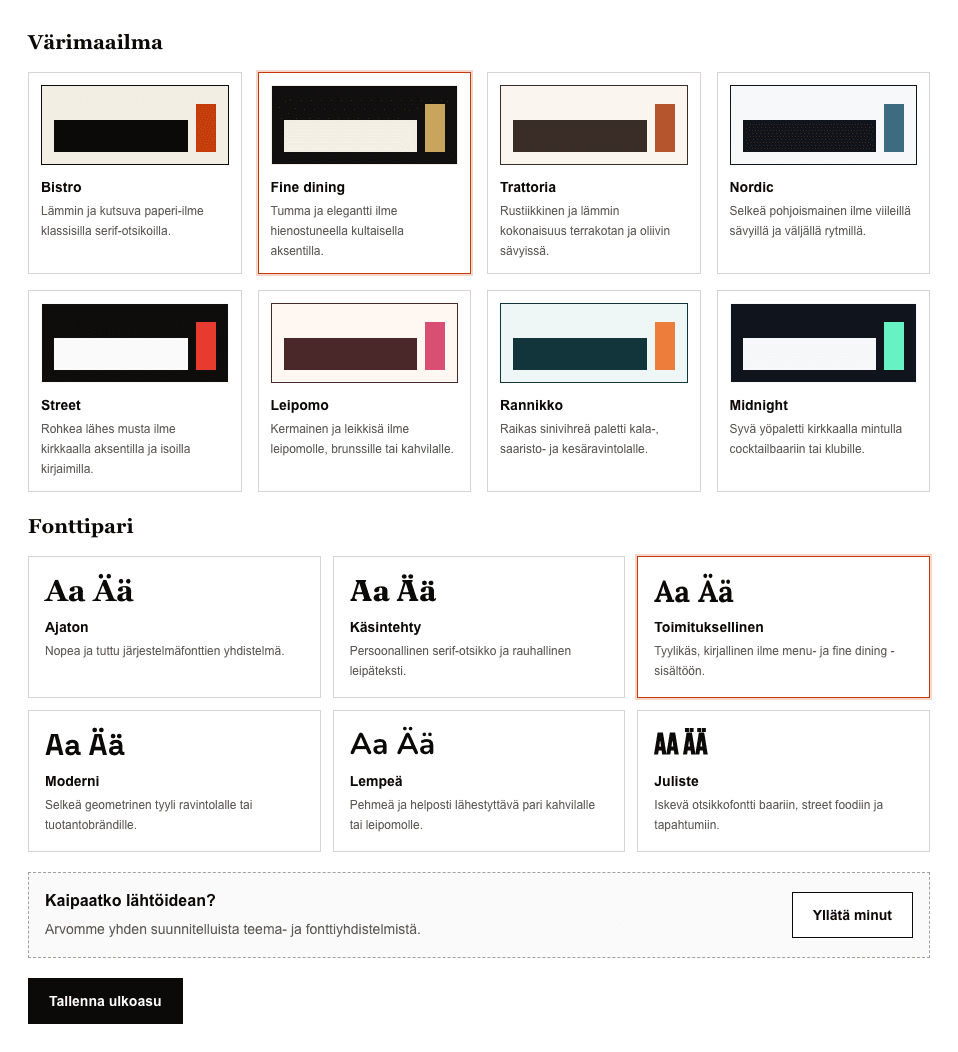 Värimaailma

Bistro
Lämmin ja kutsuva paperi-ilme klassisilla serif-otsikoilla.

Fine dining
Tumma ja elegantti ilme hienostuneella kultaisella aksentilla.

Trattoria
Rustiikkinen ja lämmin kokonaisuus terrakotan ja oliivin sävyissä.

Nordic
Selkeä pohjoismainen ilme viileillä sävyillä ja väljällä rytmillä.

Street
Rohkea lähes musta ilme kirkkaalla aksentilla ja isoilla kirjaimilla.

Leipomo
Kermainen ja leikkisä ilme leipomolle, brunssille tai kahvilalle.

Rannikko
Raikas sinivihreä paletti kala-, saaristo- ja kesäravintolalle.

Midnight
Syvä yöpaletti kirkkaalla mintulla cocktailbaariin tai klubille.

Fonttipari

Aa Ää
Ajaton
Nopea ja tuttu järjestelmäfonttien yhdistelmä.

Aa Ää
Käsintehty
Persoonallinen serif-otsikko ja rauhallinen leipäteksti.

Aa Ää
Toimituksellinen
Tyylikäs, kirjallinen ilme menu- ja fine dining -sisältöön.

Aa Ää
Moderni
Selkeä geometrinen tyyli ravintolalle tai tuotantobrändille.

Aa Ää
Lempeä
Pehmeä ja helposti lähestyttävä pari kahvilalle tai leipomolle.

AA ÄÄ
Juliste
Iskevä otsikkofontti baariin, street foodiin ja tapahtumiin.

Kaipaatko lähtöidean?
Arvomme yhden suunnitelluista teema- ja fonttiyhdistelmistä.

Yllätä minut

Tallenna ulkoasu